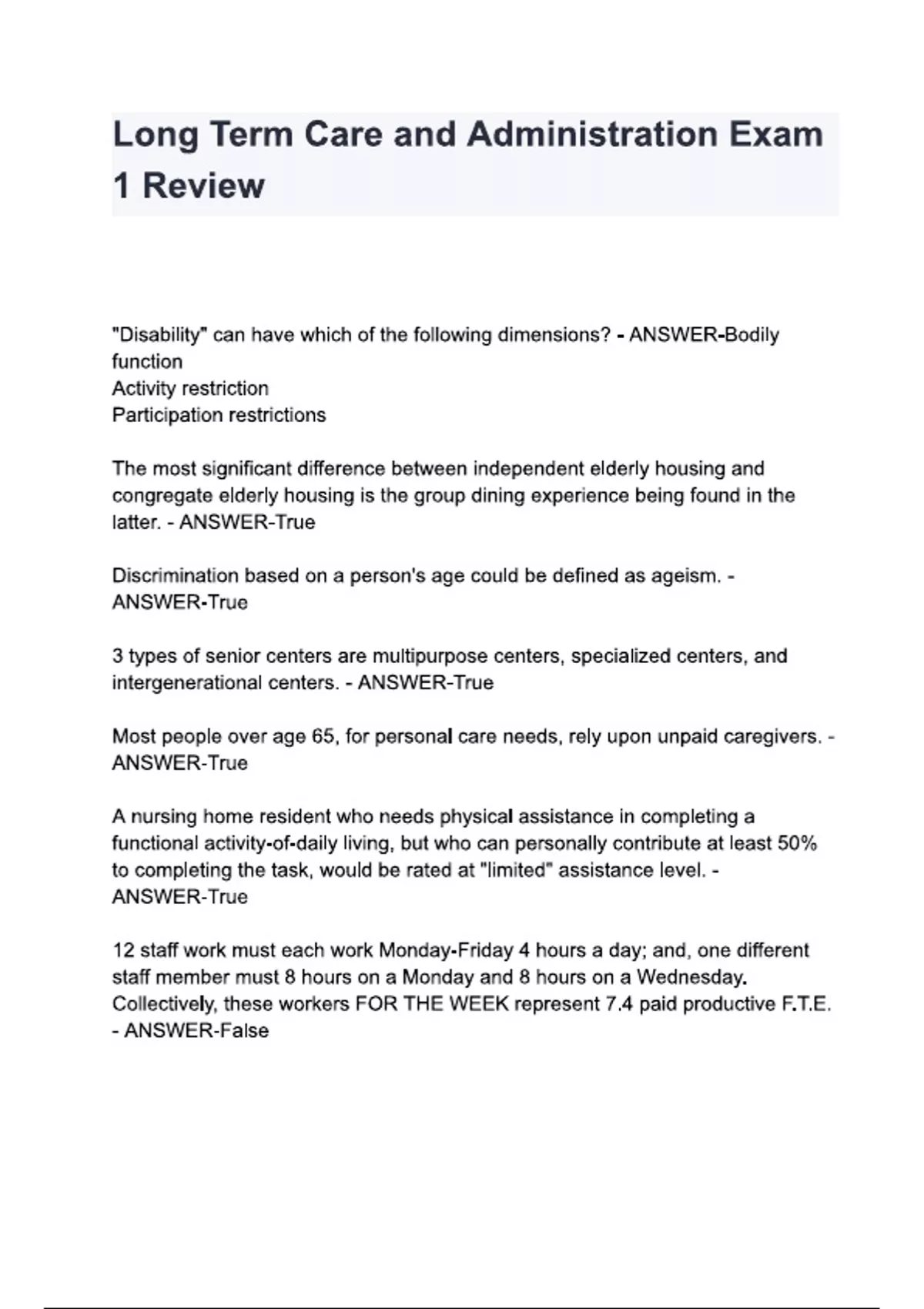 Long Term Care and Administration Exam 1 Review

"Disability" can have which of the following dimensions? - ANSWER-Bodily function
Activity restriction
Participation restrictions

The most significant difference between independent elderly housing and congregate elderly housing is the group dining experience being found in the latter. - ANSWER-True

Discrimination based on a person's age could be defined as ageism. - ANSWER-True

3 types of senior centers are multipurpose centers, specialized centers, and intergenerational centers. - ANSWER-True

Most people over age 65, for personal care needs, rely upon unpaid caregivers. - ANSWER-True

A nursing home resident who needs physical assistance in completing a functional activity-of-daily living, but who can personally contribute at least 50% to completing the task, would be rated at "limited" assistance level. - ANSWER-True

12 staff work must each work Monday-Friday 4 hours a day; and, one different staff member must 8 hours on a Monday and 8 hours on a Wednesday. Collectively, these workers FOR THE WEEK represent 7.4 paid productive F.T.E. - ANSWER-False